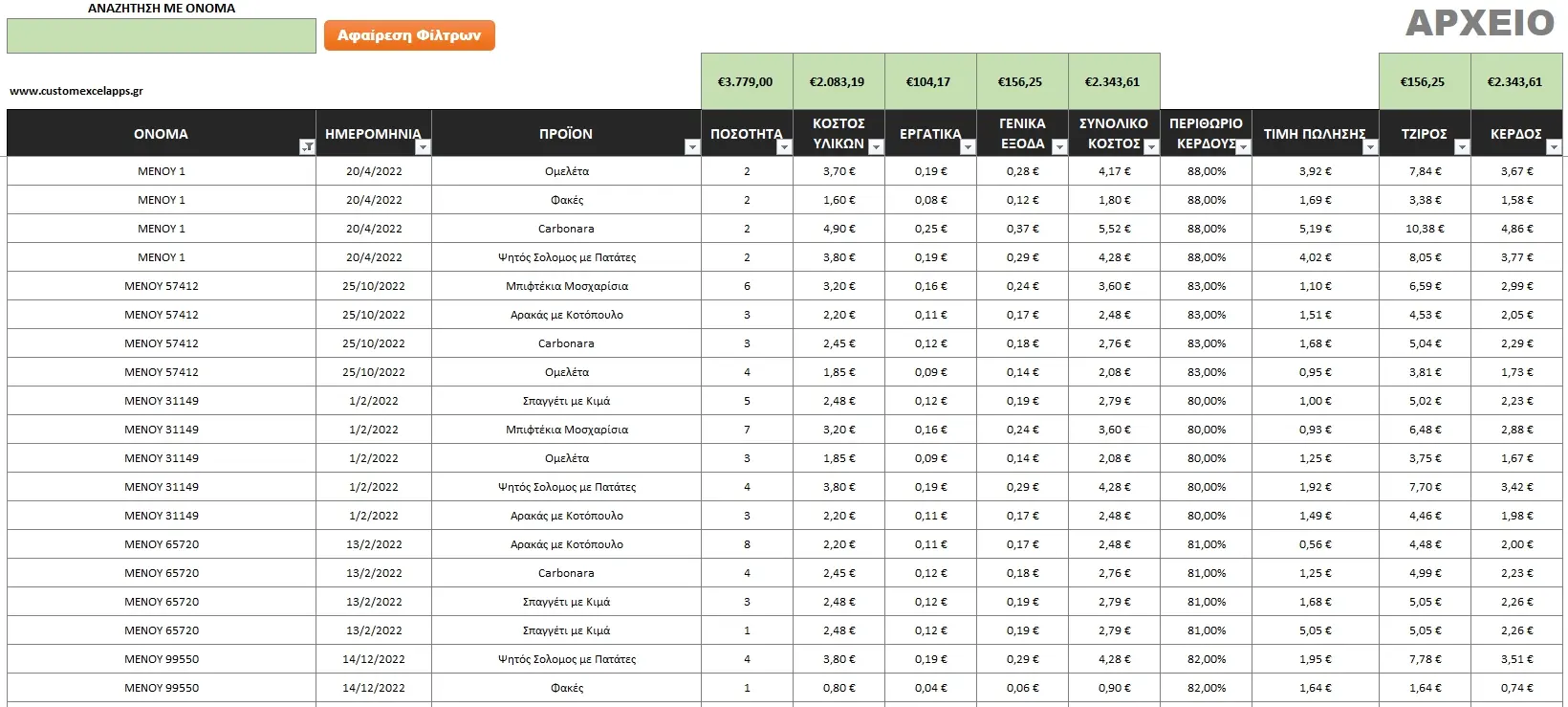 ΑΝΑΖΗΤΗΣΗ ΜΕ ΟΝΟΜΑ

Αφαίρεση Φίλτρων

ΑΡΧΕΙΟ

www.customexcelapps.gr

| | | | €3.779,00 | €2.083,19 | €104,17 | €156,25 | €2.343,61 | | | €156,25 | €2.343,61 |
|---|---|---|---|---|---|---|---|---|---|---|---|
| ΟΝΟΜΑ | ΗΜΕΡΟΜΗΝΙΑ | ΠΡΟΪΟΝ | ΠΟΣΟΤΗΤΑ | ΚΟΣΤΟΣ ΥΛΙΚΩΝ | ΕΡΓΑΤΙΚΑ | ΓΕΝΙΚΑ ΕΞΟΔΑ | ΣΥΝΟΛΙΚΟ ΚΟΣΤΟΣ | ΠΕΡΙΘΩΡΙΟ ΚΕΡΔΟΥΣ | ΤΙΜΗ ΠΩΛΗΣΗΣ | ΤΖΙΡΟΣ | ΚΕΡΔΟΣ |
| ΜΕΝΟΥ 1 | 20/4/2022 | Ομελέτα | 2 | 3,70 € | 0,19 € | 0,28 € | 4,17 € | 88,00% | 3,92 € | 7,84 € | 3,67 € |
| ΜΕΝΟΥ 1 | 20/4/2022 | Φακές | 2 | 1,60 € | 0,08 € | 0,12 € | 1,80 € | 88,00% | 1,69 € | 3,38 € | 1,58 € |
| ΜΕΝΟΥ 1 | 20/4/2022 | Carbonara | 2 | 4,90 € | 0,25 € | 0,37 € | 5,52 € | 88,00% | 5,19 € | 10,38 € | 4,86 € |
| ΜΕΝΟΥ 1 | 20/4/2022 | Ψητός Σολομος με Πατάτες | 2 | 3,80 € | 0,19 € | 0,29 € | 4,28 € | 88,00% | 4,02 € | 8,05 € | 3,77 € |
| ΜΕΝΟΥ 57412 | 25/10/2022 | Μπιφτέκια Μοσχαρίσια | 6 | 3,20 € | 0,16 € | 0,24 € | 3,60 € | 83,00% | 1,10 € | 6,59 € | 2,99 € |
| ΜΕΝΟΥ 57412 | 25/10/2022 | Αρακάς με Κοτόπουλο | 3 | 2,20 € | 0,11 € | 0,17 € | 2,48 € | 83,00% | 1,51 € | 4,53 € | 2,05 € |
| ΜΕΝΟΥ 57412 | 25/10/2022 | Carbonara | 3 | 2,45 € | 0,12 € | 0,18 € | 2,76 € | 83,00% | 1,68 € | 5,04 € | 2,29 € |
| ΜΕΝΟΥ 57412 | 25/10/2022 | Ομελέτα | 4 | 1,85 € | 0,09 € | 0,14 € | 2,08 € | 83,00% | 0,95 € | 3,81 € | 1,73 € |
| ΜΕΝΟΥ 31149 | 1/2/2022 | Σπαγγέτι με Κιμά | 5 | 2,48 € | 0,12 € | 0,19 € | 2,79 € | 80,00% | 1,00 € | 5,02 € | 2,23 € |
| ΜΕΝΟΥ 31149 | 1/2/2022 | Μπιφτέκια Μοσχαρίσια | 7 | 3,20 € | 0,16 € | 0,24 € | 3,60 € | 80,00% | 0,93 € | 6,48 € | 2,88 € |
| ΜΕΝΟΥ 31149 | 1/2/2022 | Ομελέτα | 3 | 1,85 € | 0,09 € | 0,14 € | 2,08 € | 80,00% | 1,25 € | 3,75 € | 1,67 € |
| ΜΕΝΟΥ 31149 | 1/2/2022 | Ψητός Σολομος με Πατάτες | 4 | 3,80 € | 0,19 € | 0,29 € | 4,28 € | 80,00% | 1,92 € | 7,70 € | 3,42 € |
| ΜΕΝΟΥ 31149 | 1/2/2022 | Αρακάς με Κοτόπουλο | 3 | 2,20 € | 0,11 € | 0,17 € | 2,48 € | 80,00% | 1,49 € | 4,46 € | 1,98 € |
| ΜΕΝΟΥ 65720 | 13/2/2022 | Αρακάς με Κοτόπουλο | 8 | 2,20 € | 0,11 € | 0,17 € | 2,48 € | 81,00% | 0,56 € | 4,48 € | 2,00 € |
| ΜΕΝΟΥ 65720 | 13/2/2022 | Carbonara | 4 | 2,45 € | 0,12 € | 0,18 € | 2,76 € | 81,00% | 1,25 € | 4,99 € | 2,23 € |
| ΜΕΝΟΥ 65720 | 13/2/2022 | Σπαγγέτι με Κιμά | 3 | 2,48 € | 0,12 € | 0,19 € | 2,79 € | 81,00% | 1,68 € | 5,05 € | 2,26 € |
| ΜΕΝΟΥ 65720 | 13/2/2022 | Σπαγγέτι με Κιμά | 1 | 2,48 € | 0,12 € | 0,19 € | 2,79 € | 81,00% | 5,05 € | 5,05 € | 2,26 € |
| ΜΕΝΟΥ 99550 | 14/12/2022 | Ψητός Σολομος με Πατάτες | 4 | 3,80 € | 0,19 € | 0,29 € | 4,28 € | 82,00% | 1,95 € | 7,78 € | 3,51 € |
| ΜΕΝΟΥ 99550 | 14/12/2022 | Φακές | 1 | 0,80 € | 0,04 € | 0,06 € | 0,90 € | 82,00% | 1,64 € | 1,64 € | 0,74 € |